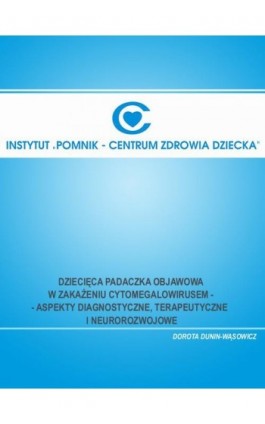 INSTYTUT „POMNIK - CENTRUM ZDROWIA DZIECKA"

DZIECIĘCA PADACZKA OBJAWOWA W ZAKAŻENIU CYTOMEGALOWIRUSEM - - ASPEKTY DIAGNOSTYCZNE, TERAPEUTYCZNE I NEUROROZWOJOWE

DOROTA DUNIN-WĄSOWICZ